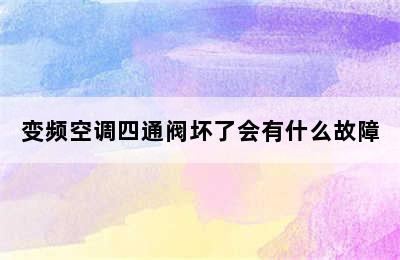 变频空调四通阀坏了会有什么故障